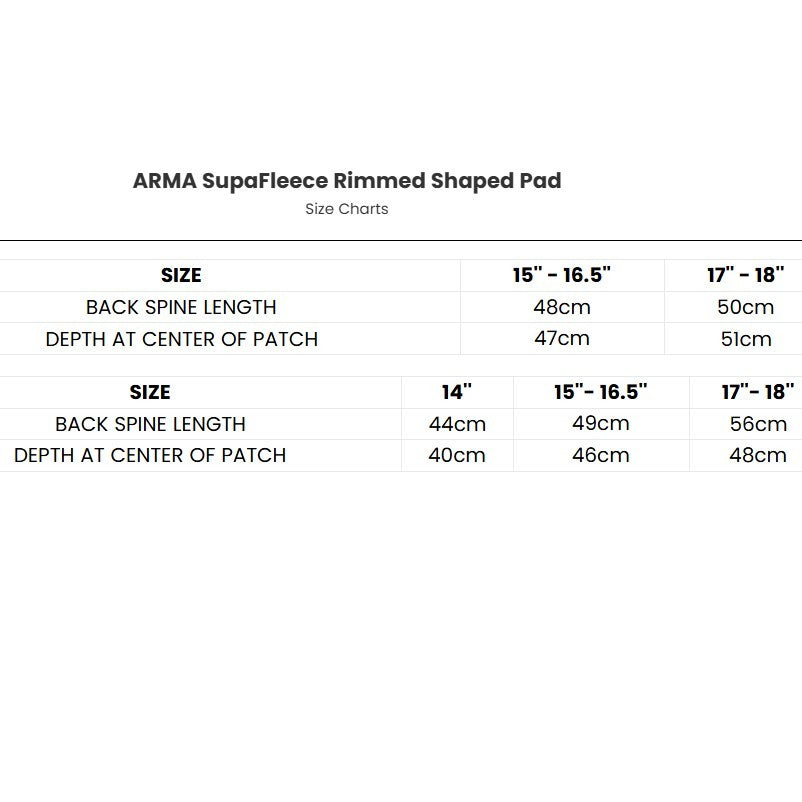 ARMA SupaFleece Rimmed Shaped Pad

Size Charts

| SIZE | 15" - 16.5" | 17" - 18" |
|---|---|---|
| BACK SPINE LENGTH | 48cm | 50cm |
| DEPTH AT CENTER OF PATCH | 47cm | 51cm |

| SIZE | 14" | 15"- 16.5" | 17"- 18" |
|---|---|---|---|
| BACK SPINE LENGTH | 44cm | 49cm | 56cm |
| DEPTH AT CENTER OF PATCH | 40cm | 46cm | 48cm |